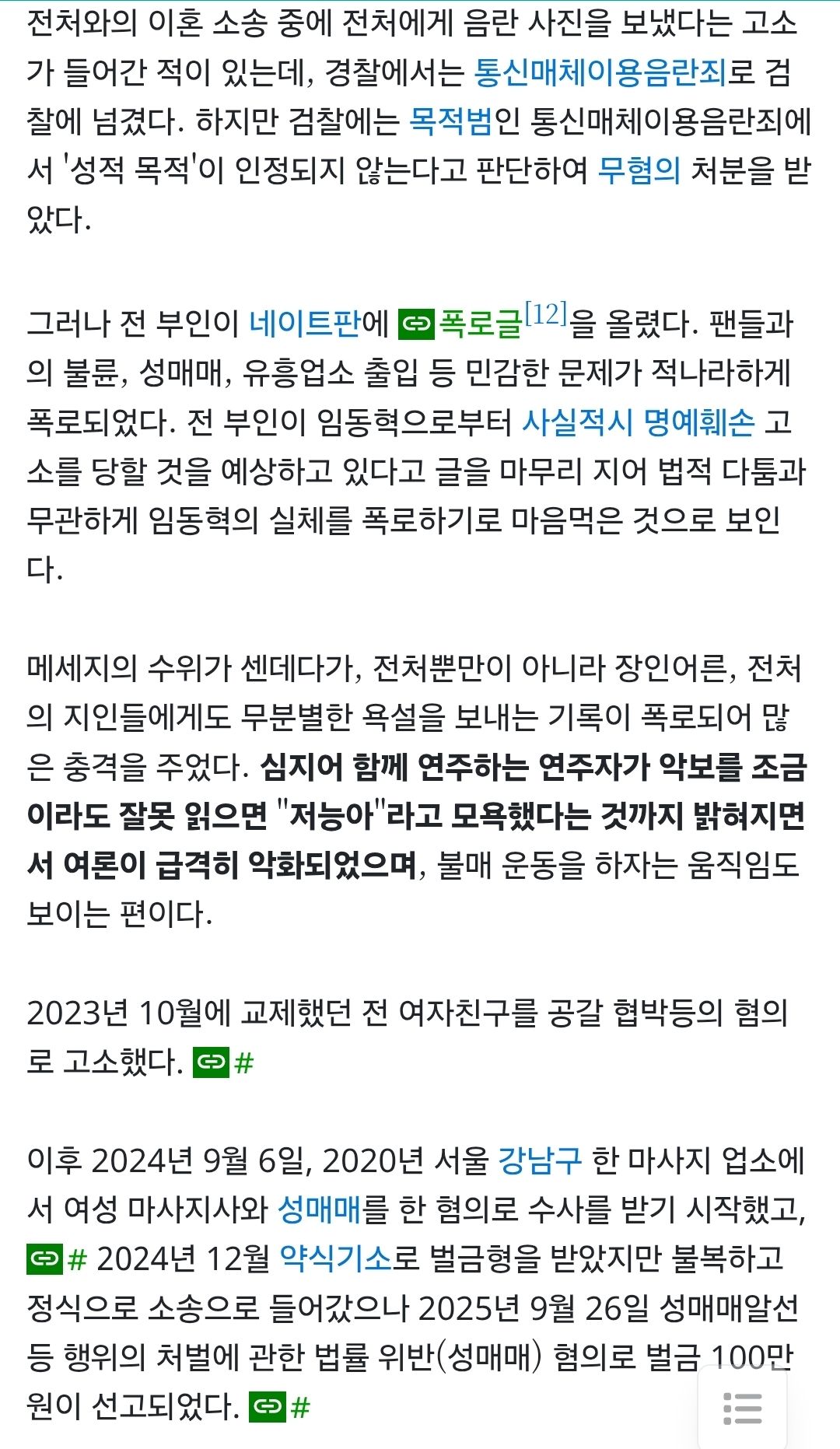 전처와의 이혼 소송 중에 전처에게 음란 사진을 보냈다는 고소가 들어간 적이 있는데, 경찰에서는 통신매체이용음란죄로 검찰에 넘겼다. 하지만 검찰에는 목적범인 통신매체이용음란죄에서 '성적 목적'이 인정되지 않는다고 판단하여 무혐의 처분을 받았다.

그러나 전 부인이 네이트판에 폭로글[12]을 올렸다. 팬들과의 불륜, 성매매, 유흥업소 출입 등 민감한 문제가 적나라하게 폭로되었다. 전 부인이 임동혁으로부터 사실적시 명예훼손 고소를 당할 것을 예상하고 있다고 글을 마무리 지어 법적 다툼과 무관하게 임동혁의 실체를 폭로하기로 마음먹은 것으로 보인다.

메세지의 수위가 센데다가, 전처뿐만이 아니라 장인어른, 전처의 지인들에게도 무분별한 욕설을 보내는 기록이 폭로되어 많은 충격을 주었다. 심지어 함께 연주하는 연주자가 악보를 조금이라도 잘못 읽으면 "저능아"라고 모욕했다는 것까지 밝혀지면서 여론이 급격히 악화되었으며, 불매 운동을 하자는 움직임도 보이는 편이다.

2023년 10월에 교제했던 전 여자친구를 공갈 협박등의 혐의로 고소했다. #

이후 2024년 9월 6일, 2020년 서울 강남구 한 마사지 업소에서 여성 마사지사와 성매매를 한 혐의로 수사를 받기 시작했고, # 2024년 12월 약식기소로 벌금형을 받았지만 불복하고 정식으로 소송으로 들어갔으나 2025년 9월 26일 성매매알선 등 행위의 처벌에 관한 법률 위반(성매매) 혐의로 벌금 100만원이 선고되었다. #